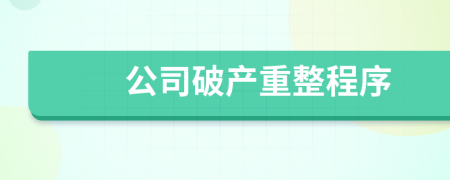 公司破产重整程序